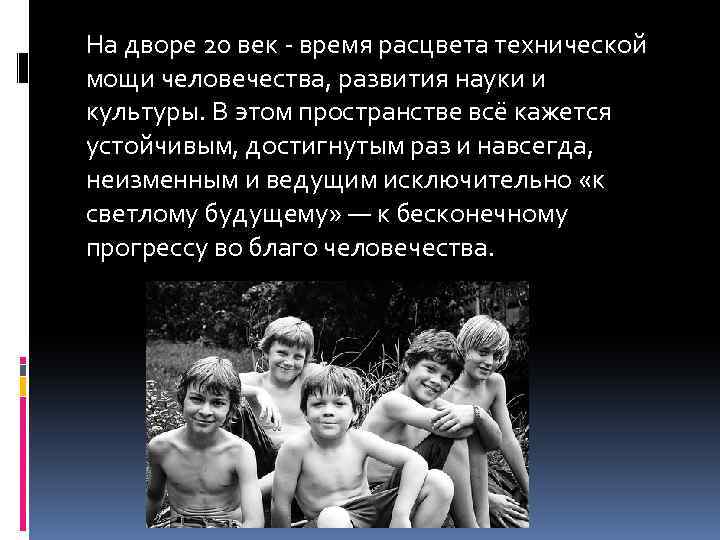 На дворе 20 век - время расцвета технической мощи человечества, развития науки и культуры. В этом пространстве всё кажется устойчивым, достигнутым раз и навсегда, неизменным и ведущим исключительно «к светлому будущему» — к бесконечному прогрессу во благо человечества.